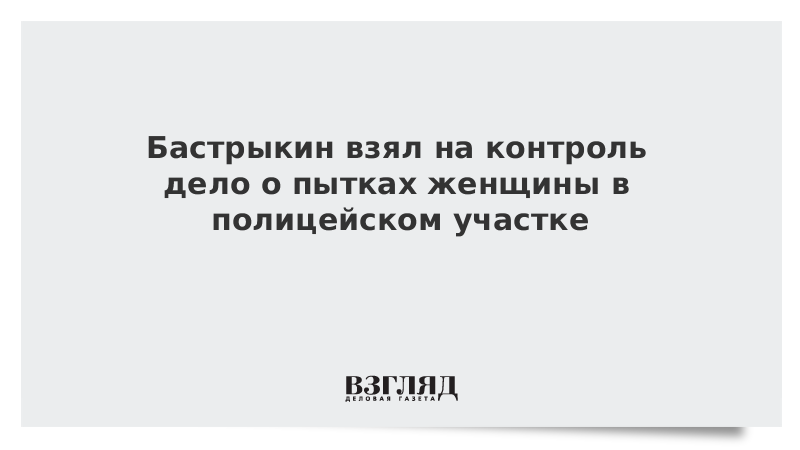 Бастрыкин взял на контроль дело о пытках женщины в полицейском участке

ВЗГЛЯД
ДЕЛОВАЯ ГАЗЕТА